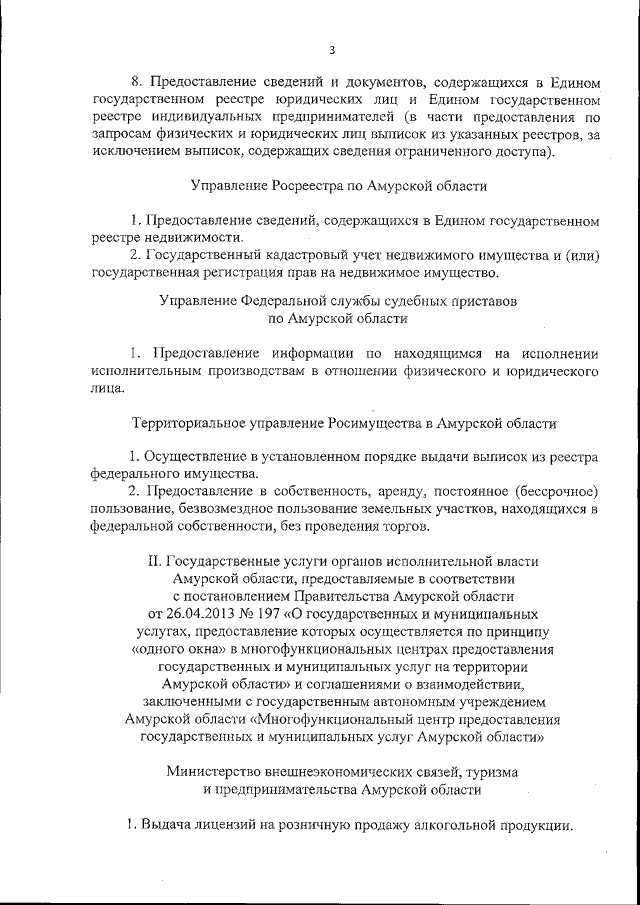 3

8. Предоставление сведений и документов, содержащихся в Едином государственном реестре юридических лиц и Едином государственном реестре индивидуальных предпринимателей (в части предоставления по запросам физических и юридических лиц выписок из указанных реестров, за исключением выписок, содержащих сведения ограниченного доступа).

Управление Росреестра по Амурской области

1. Предоставление сведений, содержащихся в Едином государственном реестре недвижимости.
2. Государственный кадастровый учет недвижимого имущества и (или) государственная регистрация прав на недвижимое имущество.

Управление Федеральной службы судебных приставов по Амурской области

1. Предоставление информации по находящимся на исполнении исполнительным производствам в отношении физического и юридического лица.

Территориальное управление Росимущества в Амурской области

1. Осуществление в установленном порядке выдачи выписок из реестра федерального имущества.
2. Предоставление в собственность, аренду, постоянное (бессрочное) пользование, безвозмездное пользование земельных участков, находящихся в федеральной собственности, без проведения торгов.

II. Государственные услуги органов исполнительной власти Амурской области, предоставляемые в соответствии с постановлением Правительства Амурской области от 26.04.2013 № 197 «О государственных и муниципальных услугах, предоставление которых осуществляется по принципу «одного окна» в многофункциональных центрах предоставления государственных и муниципальных услуг на территории Амурской области» и соглашениями о взаимодействии, заключенными с государственным автономным учреждением Амурской области «Многофункциональный центр предоставления государственных и муниципальных услуг Амурской области»

Министерство внешнеэкономических связей, туризма и предпринимательства Амурской области

1. Выдача лицензий на розничную продажу алкогольной продукции.